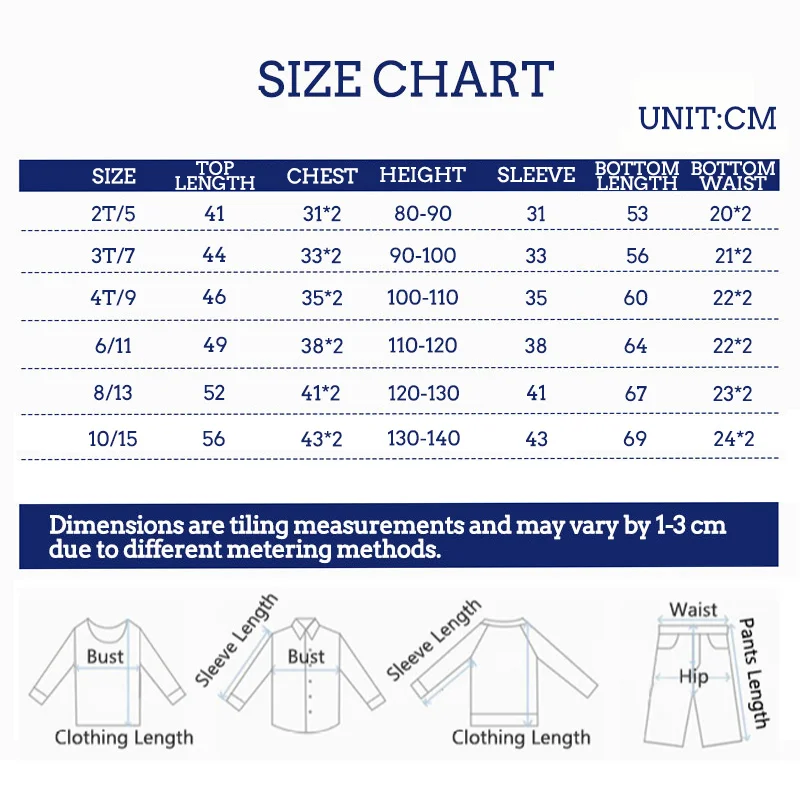 SIZE CHART

UNIT:CM

| SIZE | TOP LENGTH | CHEST | HEIGHT | SLEEVE | BOTTOM LENGTH | BOTTOM WAIST |
|---|---|---|---|---|---|---|
| 2T/5 | 41 | 31*2 | 80-90 | 31 | 53 | 20*2 |
| 3T/7 | 44 | 33*2 | 90-100 | 33 | 56 | 21*2 |
| 4T/9 | 46 | 35*2 | 100-110 | 35 | 60 | 22*2 |
| 6/11 | 49 | 38*2 | 110-120 | 38 | 64 | 22*2 |
| 8/13 | 52 | 41*2 | 120-130 | 41 | 67 | 23*2 |
| 10/15 | 56 | 43*2 | 130-140 | 43 | 69 | 24*2 |

Dimensions are tiling measurements and may vary by 1-3 cm due to different metering methods.

Bust
Clothing Length
Sleeve Length
Bust
Sleeve Length
Clothing Length
Waist
Hip
Pants Length